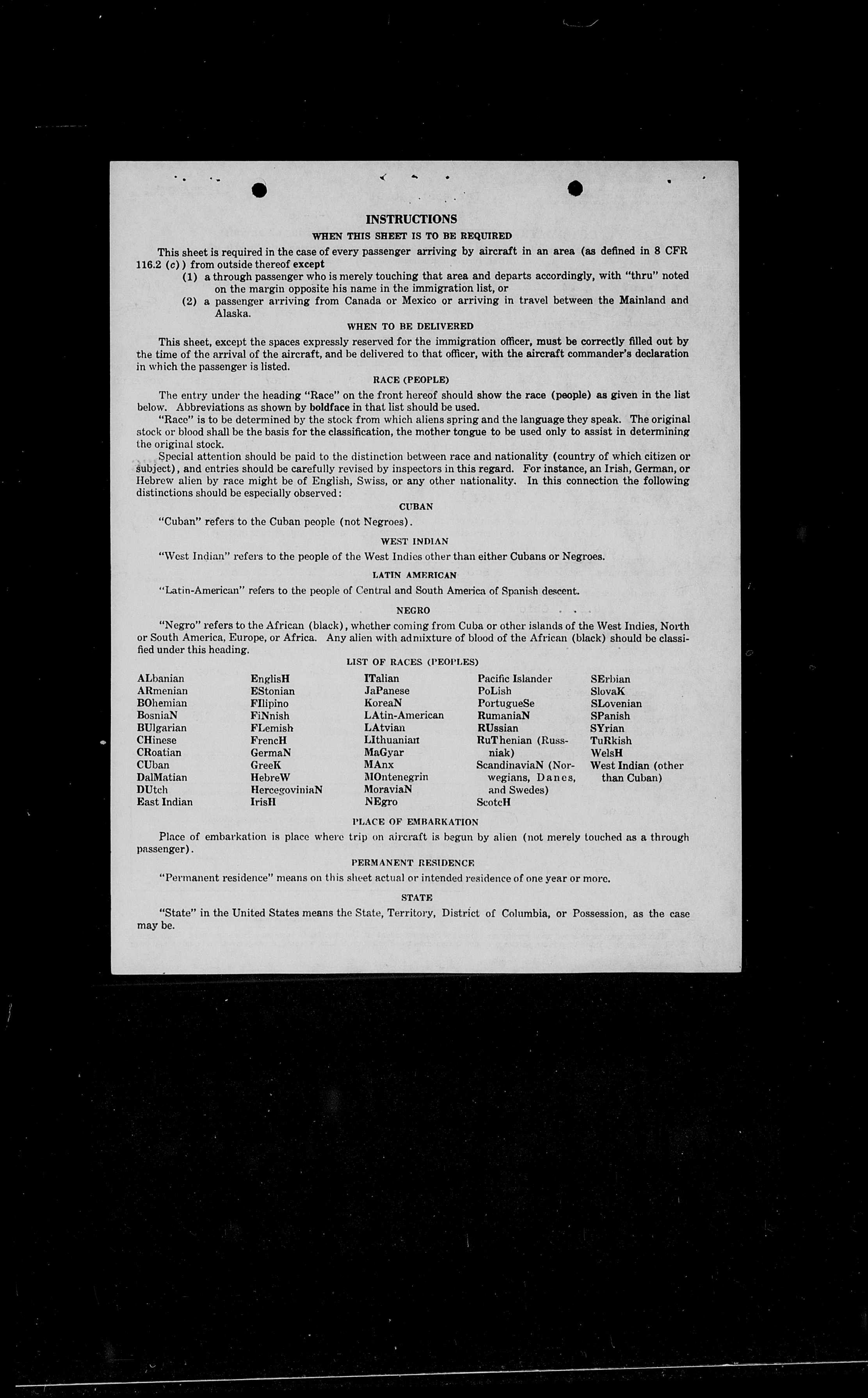 INSTRUCTIONS

WHEN THIS SHEET IS TO BE REQUIRED

This sheet is required in the case of every passenger arriving by aircraft in an area (as defined in 8 CFR 116.2 (c)) from outside thereof except

(1) a through passenger who is merely touching that area and departs accordingly, with "thru" noted on the margin opposite his name in the immigration list, or

(2) a passenger arriving from Canada or Mexico or arriving in travel between the Mainland and Alaska.

WHEN TO BE DELIVERED

This sheet, except the spaces expressly reserved for the immigration officer, must be correctly filled out by the time of the arrival of the aircraft, and be delivered to that officer, with the aircraft commander's declaration in which the passenger is listed.

RACE (PEOPLE)

The entry under the heading "Race" on the front hereof should show the race (people) as given in the list below. Abbreviations as shown by boldface in that list should be used.

"Race" is to be determined by the stock from which aliens spring and the language they speak. The original stock or blood shall be the basis for the classification, the mother tongue to be used only to assist in determining the original stock.

Special attention should be paid to the distinction between race and nationality (country of which citizen or subject), and entries should be carefully revised by inspectors in this regard. For instance, an Irish, German, or Hebrew alien by race might be of English, Swiss, or any other nationality. In this connection the following distinctions should be especially observed:

CUBAN

"Cuban" refers to the Cuban people (not Negroes).

WEST INDIAN

"West Indian" refers to the people of the West Indies other than either Cubans or Negroes.

LATIN AMERICAN

"Latin-American" refers to the people of Central and South America of Spanish descent.

NEGRO

"Negro" refers to the African (black), whether coming from Cuba or other islands of the West Indies, North or South America, Europe, or Africa. Any alien with admixture of blood of the African (black) should be classified under this heading.

LIST OF RACES (PEOPLES)

ALbanian
ARmenian
BOhemian
BosniaN
BUlgarian
CHinese
CRoatian
CUban
DalMatian
DUtch
East Indian

EnglisH
EStonian
FIlipino
FiNnish
FLemish
FrencH
GermaN
GreeK
HebreW
HercegoviniaN
IrisH

ITalian
JaPanese
KoreaN
LAtin-American
LAtvian
LIthuanian
MaGyar
MAnx
MOntenegrin
MoraviaN
NEgro

Pacific Islander
PoLish
PortugueSe
RumaniaN
RUssian
RuThenian (Russniak)
ScandinaviaN (Norwegians, Danes, and Swedes)
ScotcH

SErbian
SlovaK
SLovenian
SPanish
SYrian
TuRkish
WelsH
West Indian (other than Cuban)

PLACE OF EMBARKATION

Place of embarkation is place where trip on aircraft is begun by alien (not merely touched as a through passenger).

PERMANENT RESIDENCE

"Permanent residence" means on this sheet actual or intended residence of one year or more.

STATE

"State" in the United States means the State, Territory, District of Columbia, or Possession, as the case may be.